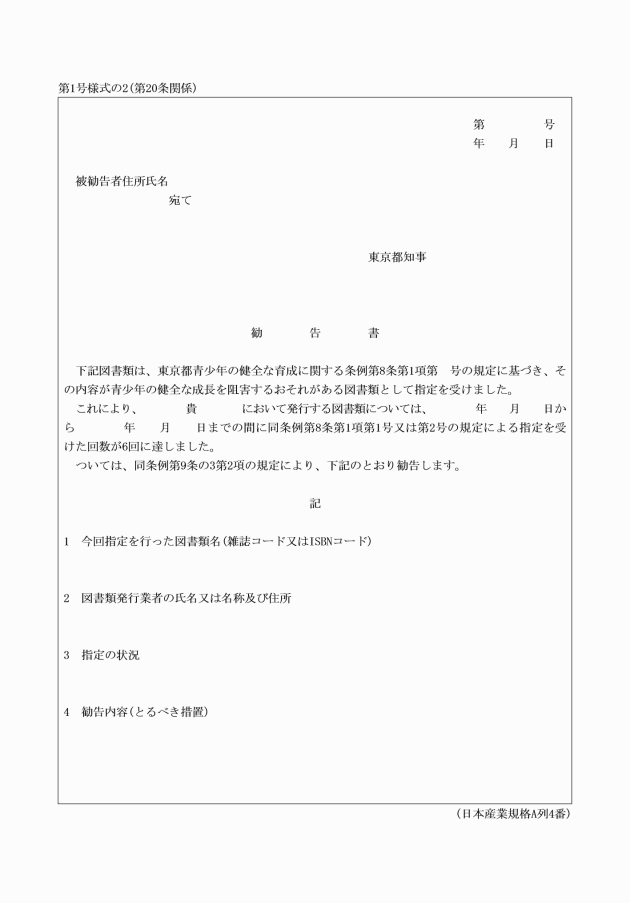 第1号様式の2(第20条関係)

第　　号
年　月　日

被勧告者住所氏名
宛て

東京都知事

勧　告　書

下記図書類は、東京都青少年の健全な育成に関する条例第8条第1項第　号の規定に基づき、その内容が青少年の健全な成長を阻害するおそれがある図書類として指定を受けました。

これにより、　貴　において発行する図書類については、　年　月　日から　年　月　日までの間に同条例第8条第1項第1号又は第2号の規定による指定を受けた回数が6回に達しました。

ついては、同条例第9条の3第2項の規定により、下記のとおり勧告します。

記

1　今回指定を行った図書類名(雑誌コード又はISBNコード)

2　図書類発行業者の氏名又は名称及び住所

3　指定の状況

4　勧告内容(とるべき措置)

(日本産業規格A列4番)